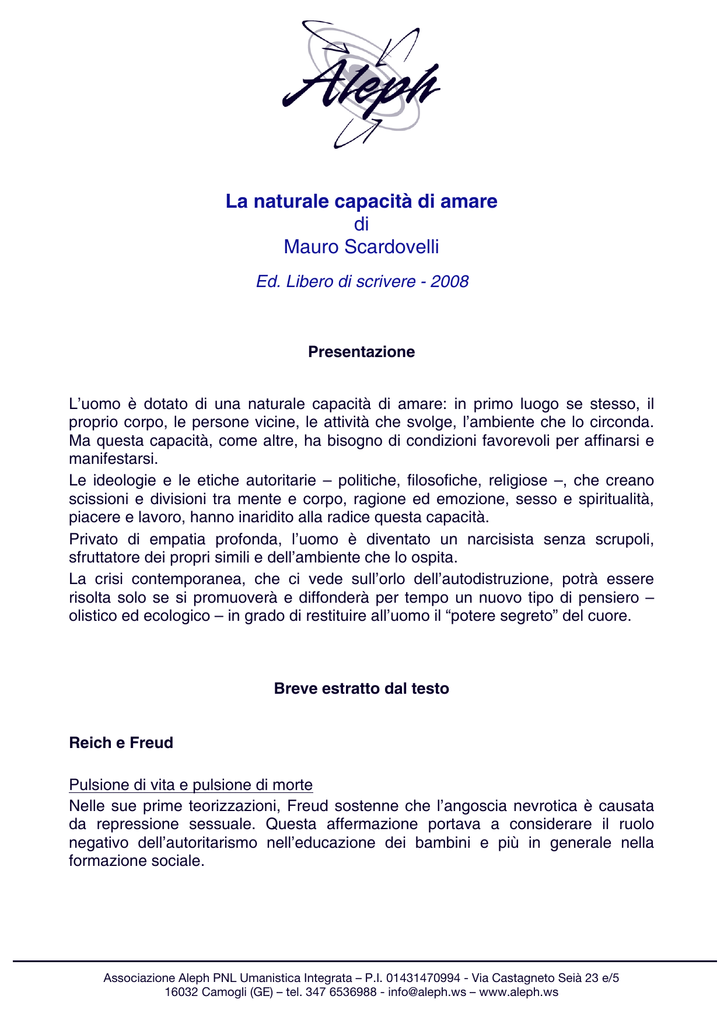 Aleph

La naturale capacità di amare
di
Mauro Scardovelli

Ed. Libero di scrivere - 2008

Presentazione

L'uomo è dotato di una naturale capacità di amare: in primo luogo se stesso, il proprio corpo, le persone vicine, le attività che svolge, l'ambiente che lo circonda. Ma questa capacità, come altre, ha bisogno di condizioni favorevoli per affinarsi e manifestarsi.

Le ideologie e le etiche autoritarie – politiche, filosofiche, religiose –, che creano scissioni e divisioni tra mente e corpo, ragione ed emozione, sesso e spiritualità, piacere e lavoro, hanno inaridito alla radice questa capacità.

Privato di empatia profonda, l'uomo è diventato un narcisista senza scrupoli, sfruttatore dei propri simili e dell'ambiente che lo ospita.

La crisi contemporanea, che ci vede sull'orlo dell'autodistruzione, potrà essere risolta solo se si promuoverà e diffonderà per tempo un nuovo tipo di pensiero – olistico ed ecologico – in grado di restituire all'uomo il "potere segreto" del cuore.

Breve estratto dal testo

Reich e Freud

Pulsione di vita e pulsione di morte
Nelle sue prime teorizzazioni, Freud sostenne che l'angoscia nevrotica è causata da repressione sessuale. Questa affermazione portava a considerare il ruolo negativo dell'autoritarismo nell'educazione dei bambini e più in generale nella formazione sociale.

Associazione Aleph PNL Umanistica Integrata – P.I. 01431470994 - Via Castagneto Seià 23 e/5
16032 Camogli (GE) – tel. 347 6536988 - info@aleph.ws – www.aleph.ws